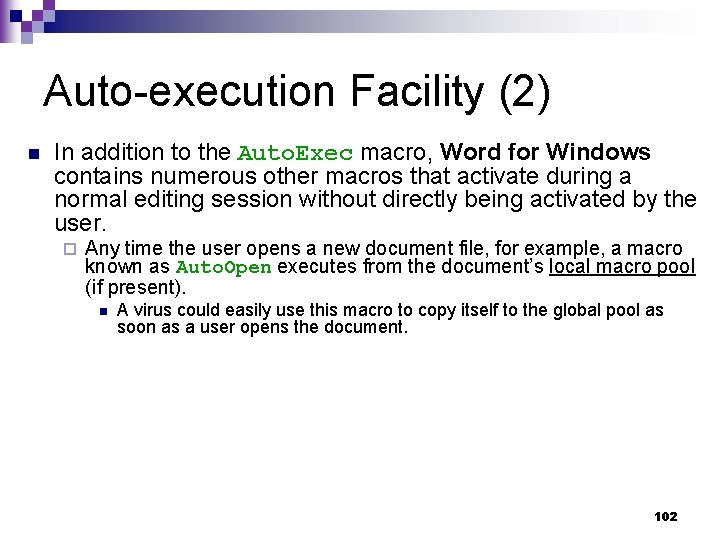 Auto-execution Facility (2)

In addition to the AutoExec macro, Word for Windows contains numerous other macros that activate during a normal editing session without directly being activated by the user.

Any time the user opens a new document file, for example, a macro known as AutoOpen executes from the document's local macro pool (if present).

A virus could easily use this macro to copy itself to the global pool as soon as a user opens the document.

102